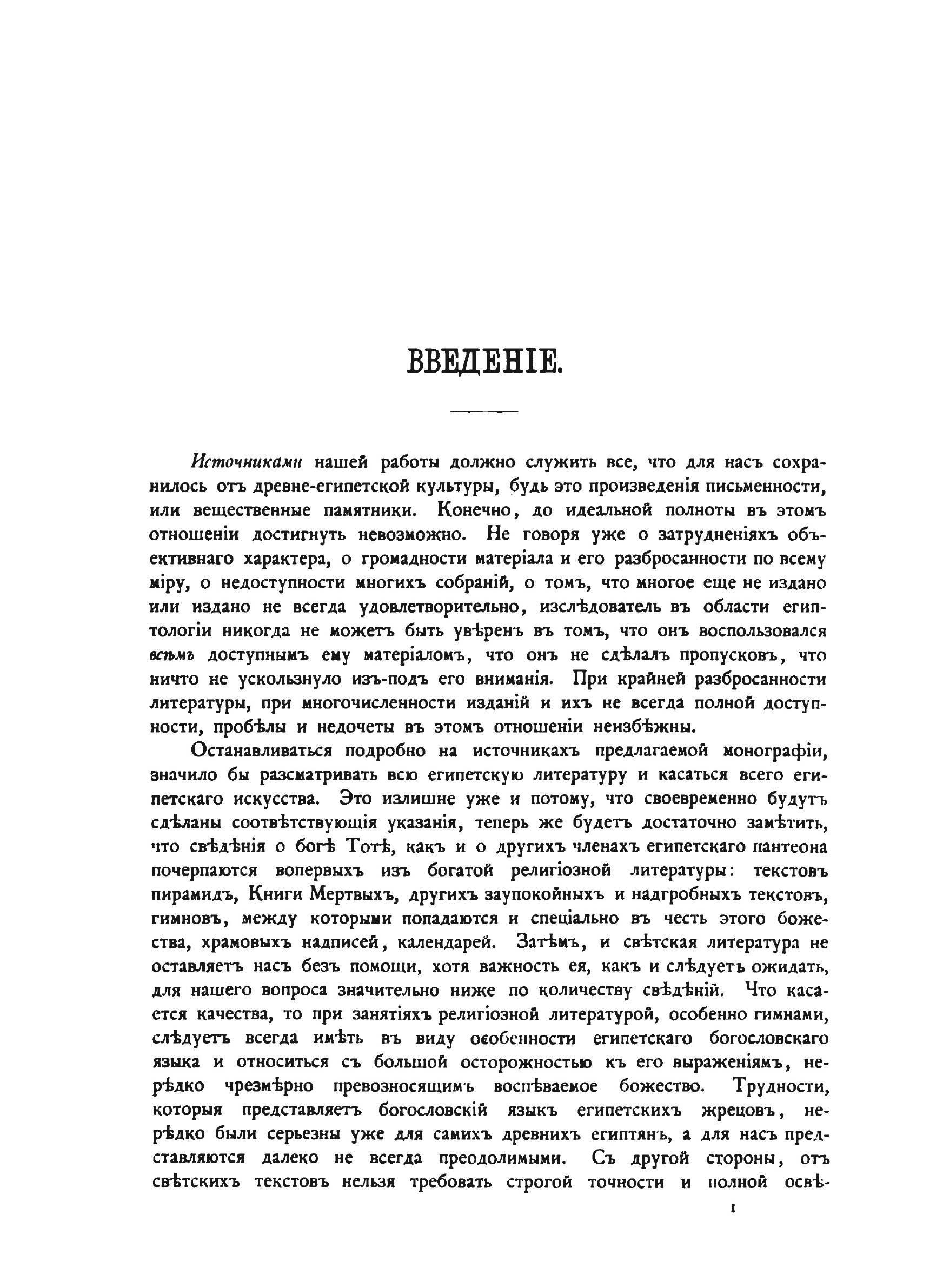 ВВЕДЕНІЕ.

Источниками нашей работы должно служить все, что для насъ сохранилось отъ древне-египетской культуры, будь это произведенія письменности, или вещественные памятники. Конечно, до идеальной полноты въ этомъ отношеніи достигнуть невозможно. Не говоря уже о затрудненіяхъ объективнаго характера, о громадности матеріала и его разбросанности по всему міру, о недоступности многихъ собраній, о томъ, что многое еще не издано или издано не всегда удовлетворительно, изслѣдователь въ области египтологіи никогда не можетъ быть увѣренъ въ томъ, что онъ воспользовался всѣмъ доступнымъ ему матеріаломъ, что онъ не сдѣлалъ пропусковъ, что ничто не ускользнуло изъ-подъ его вниманія. При крайней разбросанности литературы, при многочисленности изданій и ихъ не всегда полной доступности, пробѣлы и недочеты въ этомъ отношеніи неизбѣжны.

Останавливаться подробно на источникахъ предлагаемой монографіи, значило бы разсматривать всю египетскую литературу и касаться всего египетскаго искусства. Это излишне уже и потому, что своевременно будутъ сдѣланы соотвѣтствующія указанія, теперь же будетъ достаточно замѣтить, что свѣдѣнія о богѣ Тотѣ, какъ и о другихъ членахъ египетскаго пантеона почерпаются вопервыхъ изъ богатой религіозной литературы: текстовъ пирамидъ, Книги Мертвыхъ, другихъ заупокойныхъ и надгробныхъ текстовъ, гимновъ, между которыми попадаются и спеціально въ честь этого божества, храмовыхъ надписей, календарей. Затѣмъ, и свѣтская литература не оставляетъ насъ безъ помощи, хотя важность ея, какъ и слѣдуетъ ожидать, для нашего вопроса значительно ниже по количеству свѣдѣній. Что касается качества, то при занятіяхъ религіозной литературой, особенно гимнами, слѣдуетъ всегда имѣть въ виду особенности египетскаго богословскаго языка и относиться съ большой осторожностью къ его выраженіямъ, нерѣдко чрезмѣрно превозносящимъ воспѣваемое божество. Трудности, которыя представляетъ богословскій языкъ египетскихъ жрецовъ, нерѣдко были серьезны уже для самихъ древнихъ египтянъ, а для насъ представляются далеко не всегда преодолимыми. Съ другой стороны, отъ свѣтскихъ текстовъ нельзя требовать строгой точности и полной освѣ-

1